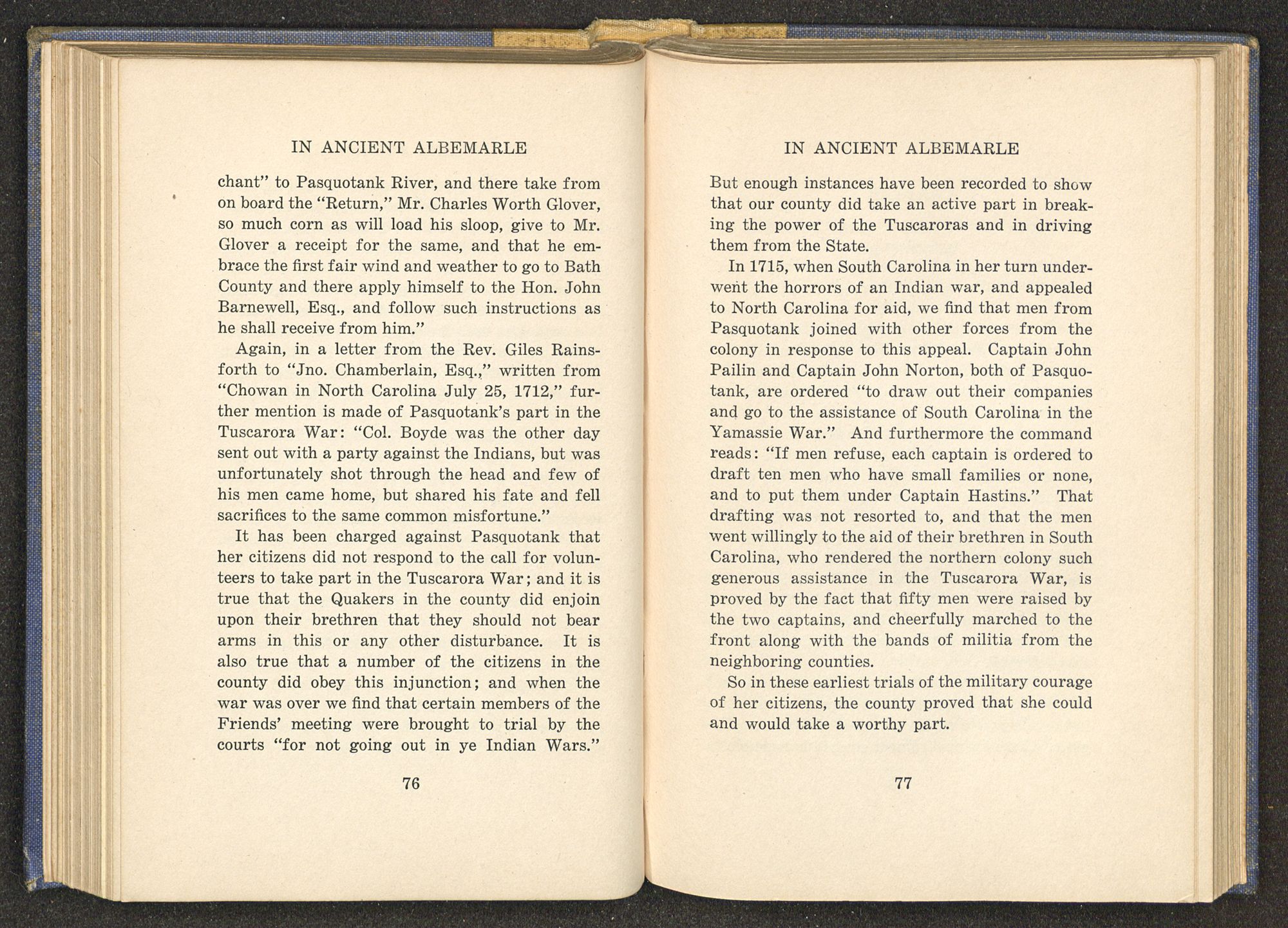 IN ANCIENT ALBEMARLE

chant" to Pasquotank River, and there take from on board the "Return," Mr. Charles Worth Glover, so much corn as will load his sloop, give to Mr. Glover a receipt for the same, and that he embrace the first fair wind and weather to go to Bath County and there apply himself to the Hon. John Barnewell, Esq., and follow such instructions as he shall receive from him."

Again, in a letter from the Rev. Giles Rainsforth to "Jno. Chamberlain, Esq.," written from "Chowan in North Carolina July 25, 1712," further mention is made of Pasquotank's part in the Tuscarora War: "Col. Boyde was the other day sent out with a party against the Indians, but was unfortunately shot through the head and few of his men came home, but shared his fate and fell sacrifices to the same common misfortune."

It has been charged against Pasquotank that her citizens did not respond to the call for volunteers to take part in the Tuscarora War; and it is true that the Quakers in the county did enjoin upon their brethren that they should not bear arms in this or any other disturbance. It is also true that a number of the citizens in the county did obey this injunction; and when the war was over we find that certain members of the Friends' meeting were brought to trial by the courts "for not going out in ye Indian Wars."

76

IN ANCIENT ALBEMARLE

But enough instances have been recorded to show that our county did take an active part in breaking the power of the Tuscaroras and in driving them from the State.

In 1715, when South Carolina in her turn underwent the horrors of an Indian war, and appealed to North Carolina for aid, we find that men from Pasquotank joined with other forces from the colony in response to this appeal. Captain John Pailin and Captain John Norton, both of Pasquotank, are ordered "to draw out their companies and go to the assistance of South Carolina in the Yamassie War." And furthermore the command reads: "If men refuse, each captain is ordered to draft ten men who have small families or none, and to put them under Captain Hastins." That drafting was not resorted to, and that the men went willingly to the aid of their brethren in South Carolina, who rendered the northern colony such generous assistance in the Tuscarora War, is proved by the fact that fifty men were raised by the two captains, and cheerfully marched to the front along with the bands of militia from the neighboring counties.

So in these earliest trials of the military courage of her citizens, the county proved that she could and would take a worthy part.

77